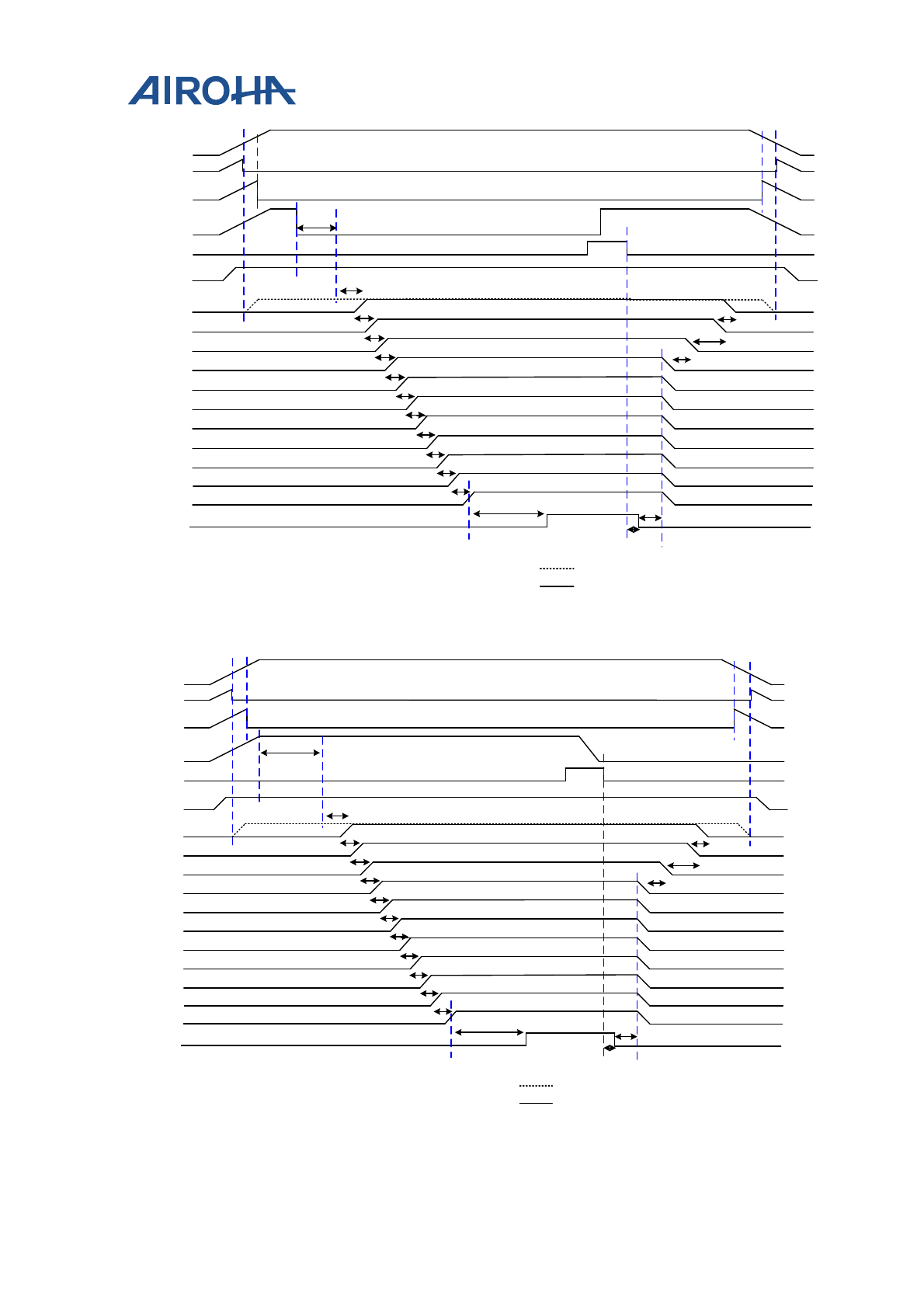 AIROHA